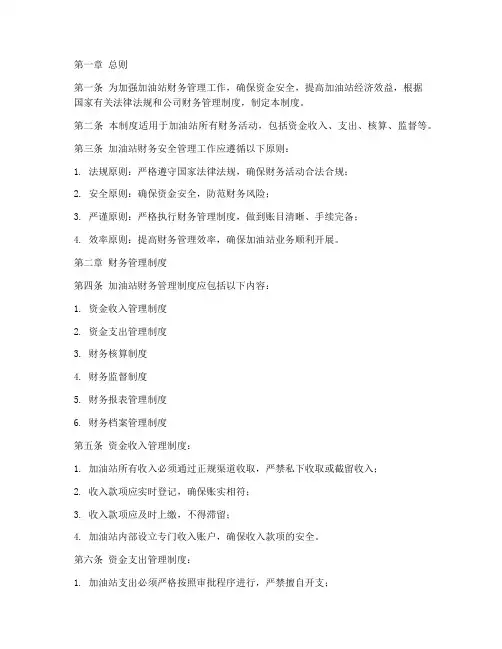 第一章 总则

第一条 为加强加油站财务管理工作，确保资金安全，提高加油站经济效益，根据国家有关法律法规和公司财务管理制度，制定本制度。

第二条 本制度适用于加油站所有财务活动，包括资金收入、支出、核算、监督等。

第三条 加油站财务安全管理工作应遵循以下原则：

1. 法规原则：严格遵守国家法律法规，确保财务活动合法合规；

2. 安全原则：确保资金安全，防范财务风险；

3. 严谨原则：严格执行财务管理制度，做到账目清晰、手续完备；

4. 效率原则：提高财务管理效率，确保加油站业务顺利开展。

第二章 财务管理制度

第四条 加油站财务管理制度应包括以下内容：

1. 资金收入管理制度

2. 资金支出管理制度

3. 财务核算制度

4. 财务监督制度

5. 财务报表管理制度

6. 财务档案管理制度

第五条 资金收入管理制度：

1. 加油站所有收入必须通过正规渠道收取，严禁私下收取或截留收入；

2. 收入款项应实时登记，确保账实相符；

3. 收入款项应及时上缴，不得滞留；

4. 加油站内部设立专门收入账户，确保收入款项的安全。

第六条 资金支出管理制度：

1. 加油站支出必须严格按照审批程序进行，严禁擅自开支；